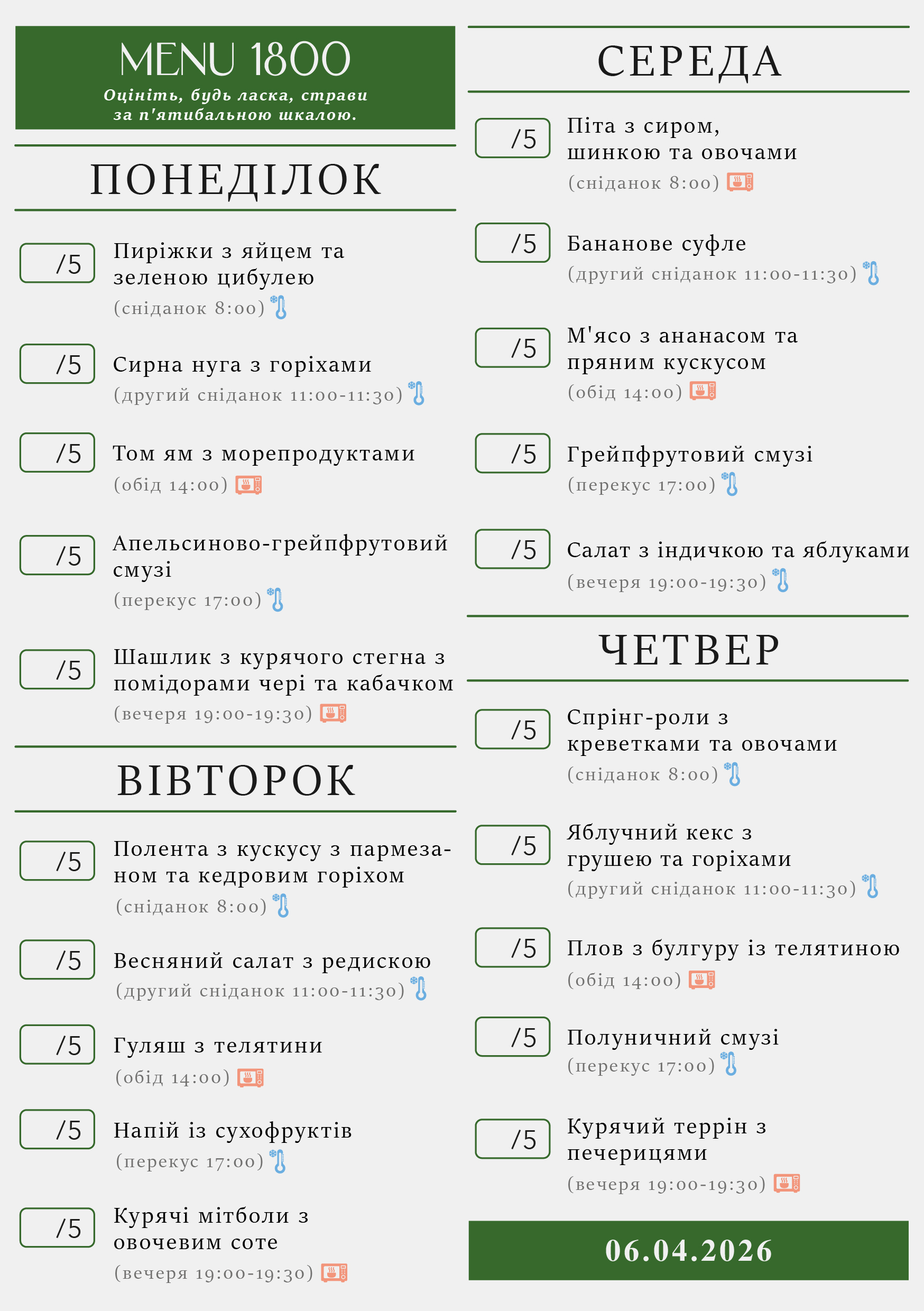 MENU 1800
Оцініть, будь ласка, страви за п'ятибальною шкалою.

ПОНЕДІЛОК

/5 Пиріжки з яйцем та зеленою цибулею
(сніданок 8:00)

/5 Сирна нуга з горіхами
(другий сніданок 11:00-11:30)

/5 Том ям з морепродуктами
(обід 14:00)

/5 Апельсиново-грейпфрутовий смузі
(перекус 17:00)

/5 Шашлик з курячого стегна з помідорами чері та кабачком
(вечеря 19:00-19:30)

ВІВТОРОК

/5 Полента з кускусу з пармезаном та кедровим горіхом
(сніданок 8:00)

/5 Весняний салат з редискою
(другий сніданок 11:00-11:30)

/5 Гуляш з телятини
(обід 14:00)

/5 Напій із сухофруктів
(перекус 17:00)

/5 Курячі мітболи з овочевим соте
(вечеря 19:00-19:30)

СЕРЕДА

/5 Піта з сиром, шинкою та овочами
(сніданок 8:00)

/5 Бананове суфле
(другий сніданок 11:00-11:30)

/5 М'ясо з ананасом та пряним кускусом
(обід 14:00)

/5 Грейпфрутовий смузі
(перекус 17:00)

/5 Салат з індичкою та яблуками
(вечеря 19:00-19:30)

ЧЕТВЕР

/5 Спрінг-роли з креветками та овочами
(сніданок 8:00)

/5 Яблучний кекс з грушею та горіхами
(другий сніданок 11:00-11:30)

/5 Плов з булгуру із телятиною
(обід 14:00)

/5 Полуничний смузі
(перекус 17:00)

/5 Курячий террін з печерицями
(вечеря 19:00-19:30)

06.04.2026